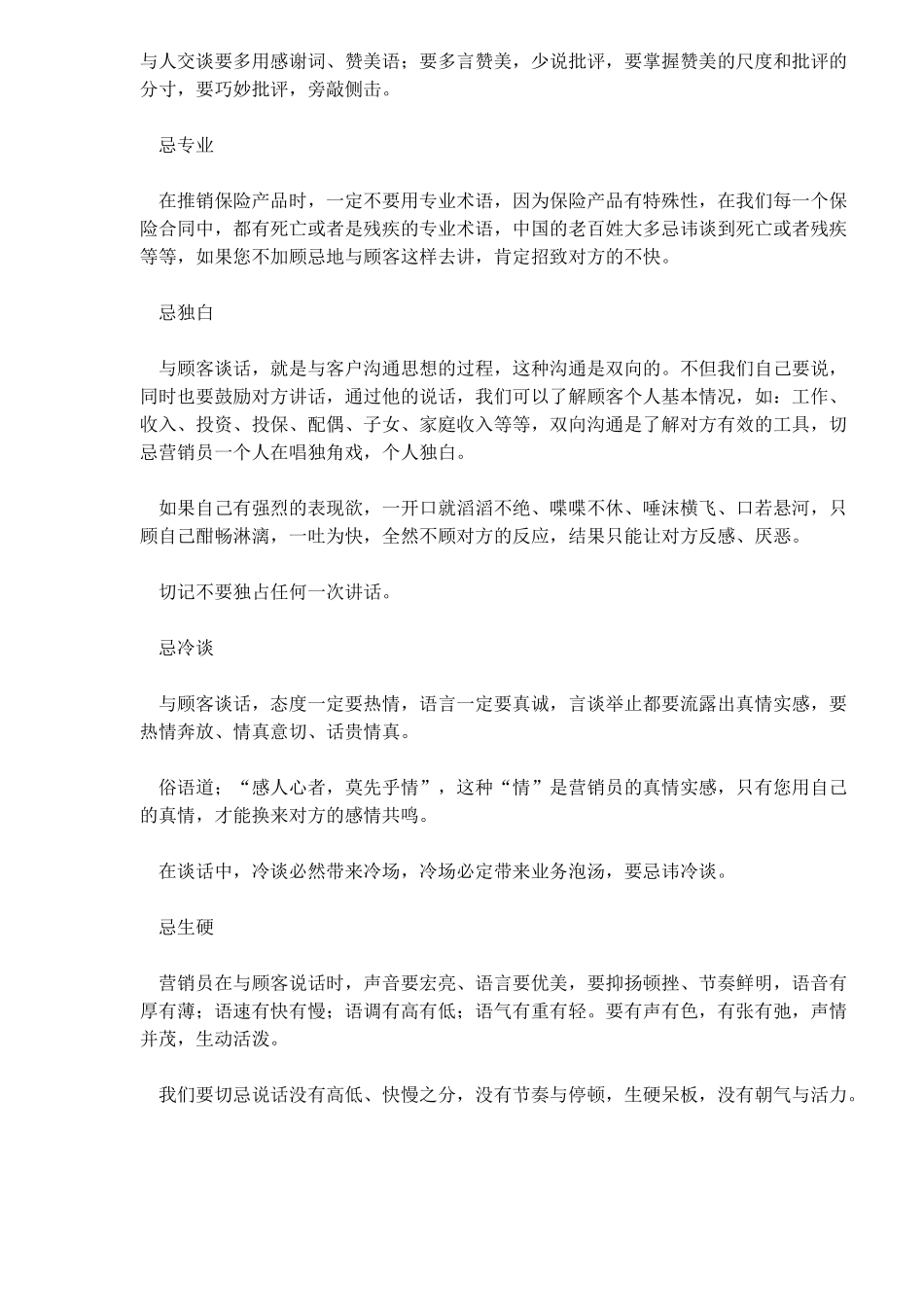 与人交谈要多用感谢词、赞美语；要多言赞美，少说批评，要掌握赞美的尺度和批评的分寸，要巧妙批评，旁敲侧击。

忌专业

在推销保险产品时，一定不要用专业术语，因为保险产品有特殊性，在我们每一个保险合同中，都有死亡或者是残疾的专业术语，中国的老百姓大多忌讳谈到死亡或者残疾等等，如果您不加顾忌地与顾客这样去讲，肯定招致对方的不快。

忌独白

与顾客谈话，就是与客户沟通思想的过程，这种沟通是双向的。不但我们自己要说，同时也要鼓励对方讲话，通过他的说话，我们可以了解顾客个人基本情况，如：工作、收入、投资、投保、配偶、子女、家庭收入等等，双向沟通是了解对方有效的工具，切忌营销员一个人在唱独角戏，个人独白。

如果自己有强烈的表现欲，一开口就滔滔不绝、喋喋不休、唾沫横飞、口若悬河，只顾自己酣畅淋漓，一吐为快，全然不顾对方的反应，结果只能让对方反感、厌恶。

切记不要独占任何一次讲话。

忌冷谈

与顾客谈话，态度一定要热情，语言一定要真诚，言谈举止都要流露出真情实感，要热情奔放、情真意切、话贵情真。

俗语道；“感人心者，莫先乎情”，这种“情”是营销员的真情实感，只有您用自己的真情，才能换来对方的感情共鸣。

在谈话中，冷谈必然带来冷场，冷场必定带来业务泡汤，要忌讳冷谈。

忌生硬

营销员在与顾客说话时，声音要宏亮、语言要优美，要抑扬顿挫、节奏鲜明，语音有厚有薄；语速有快有慢；语调有高有低；语气有重有轻。要有声有色，有张有弛，声情并茂，生动活泼。

我们要切忌说话没有高低、快慢之分，没有节奏与停顿，生硬呆板，没有朝气与活力。